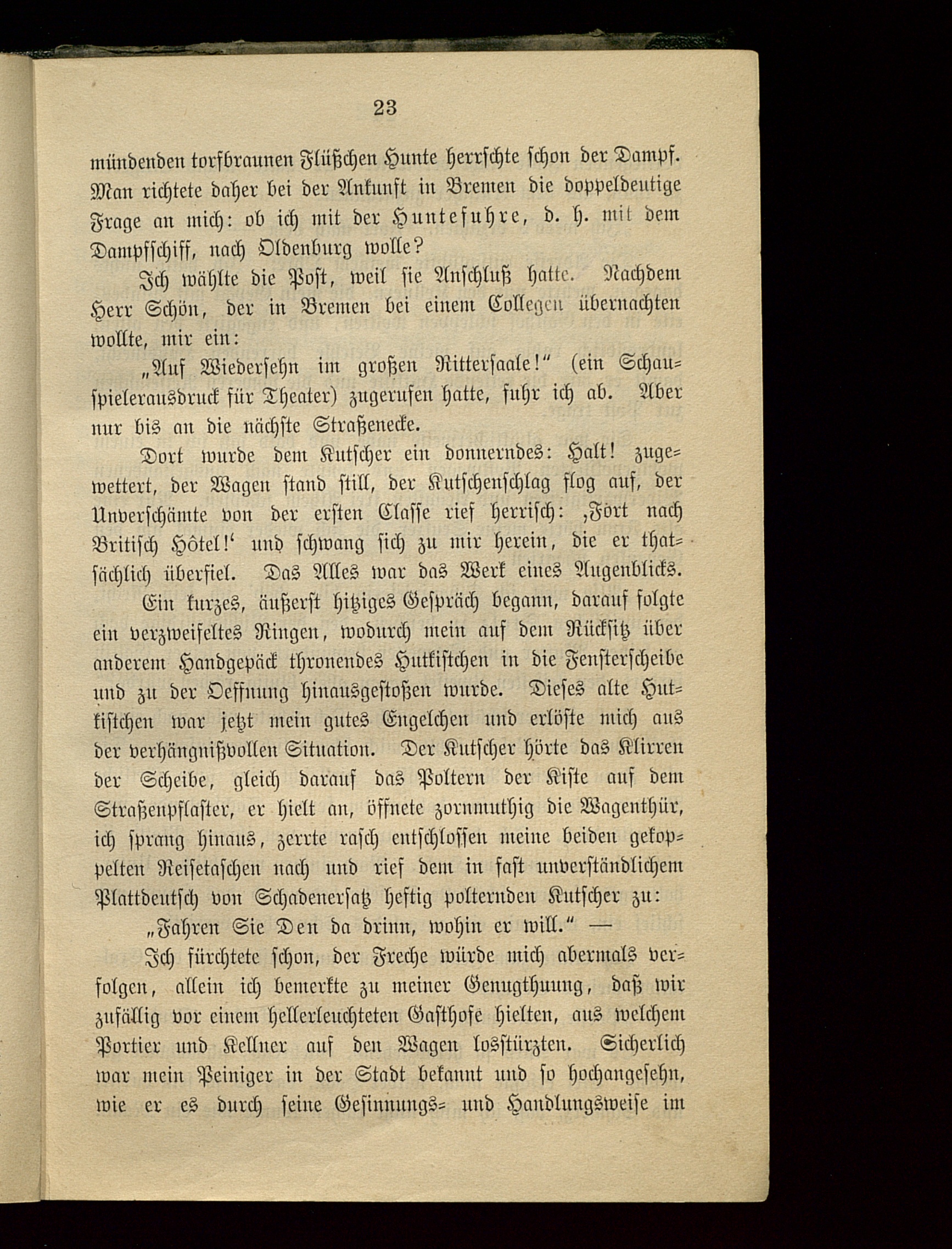 23

mündenden torfbraunen Flüßchen Hunte herrschte schon der Dampf. Man richtete daher bei der Ankunft in Bremen die doppeldeutige Frage an mich: ob ich mit der Huntefuhre, d. h. mit dem Dampfschiff, nach Oldenburg wolle?

Ich wählte die Post, weil sie Anschluß hatte. Nachdem Herr Schön, der in Bremen bei einem Collegen übernachten wollte, mir ein:

„Auf Wiedersehn im großen Rittersaale!“ (ein Schauspielerausdruck für Theater) zugerufen hatte, fuhr ich ab. Aber nur bis an die nächste Straßenecke.

Dort wurde dem Kutscher ein donnerndes: Halt! zugewettert, der Wagen stand still, der Kutschenschlag flog auf, der Unverschämte von der ersten Classe rief herrisch: ‚Fört nach Britisch Hôtel!‘ und schwang sich zu mir herein, die er thatsächlich überfiel. Das Alles war das Werk eines Augenblicks.

Ein kurzes, äußerst hitziges Gespräch begann, darauf folgte ein verzweifeltes Ringen, wodurch mein auf dem Rücksitz über anderem Handgepäck thronendes Hutkistchen in die Fensterscheibe und zu der Oeffnung hinausgestoßen wurde. Dieses alte Hutkistchen war jetzt mein gutes Engelchen und erlöste mich aus der verhängnißvollen Situation. Der Kutscher hörte das Klirren der Scheibe, gleich darauf das Poltern der Kiste auf dem Straßenpflaster, er hielt an, öffnete zornmuthig die Wagenthür, ich sprang hinaus, zerrte rasch entschlossen meine beiden gekoppelten Reisetaschen nach und rief dem in fast unverständlichem Plattdeutsch von Schadenersatz heftig polternden Kutscher zu:

„Fahren Sie Den da drinn, wohin er will.“ —

Ich fürchtete schon, der Freche würde mich abermals verfolgen, allein ich bemerkte zu meiner Genugthuung, daß wir zufällig vor einem hellerleuchteten Gasthofe hielten, aus welchem Portier und Kellner auf den Wagen losstürzten. Sicherlich war mein Peiniger in der Stadt bekannt und so hochangesehn, wie er es durch seine Gesinnungs- und Handlungsweise im